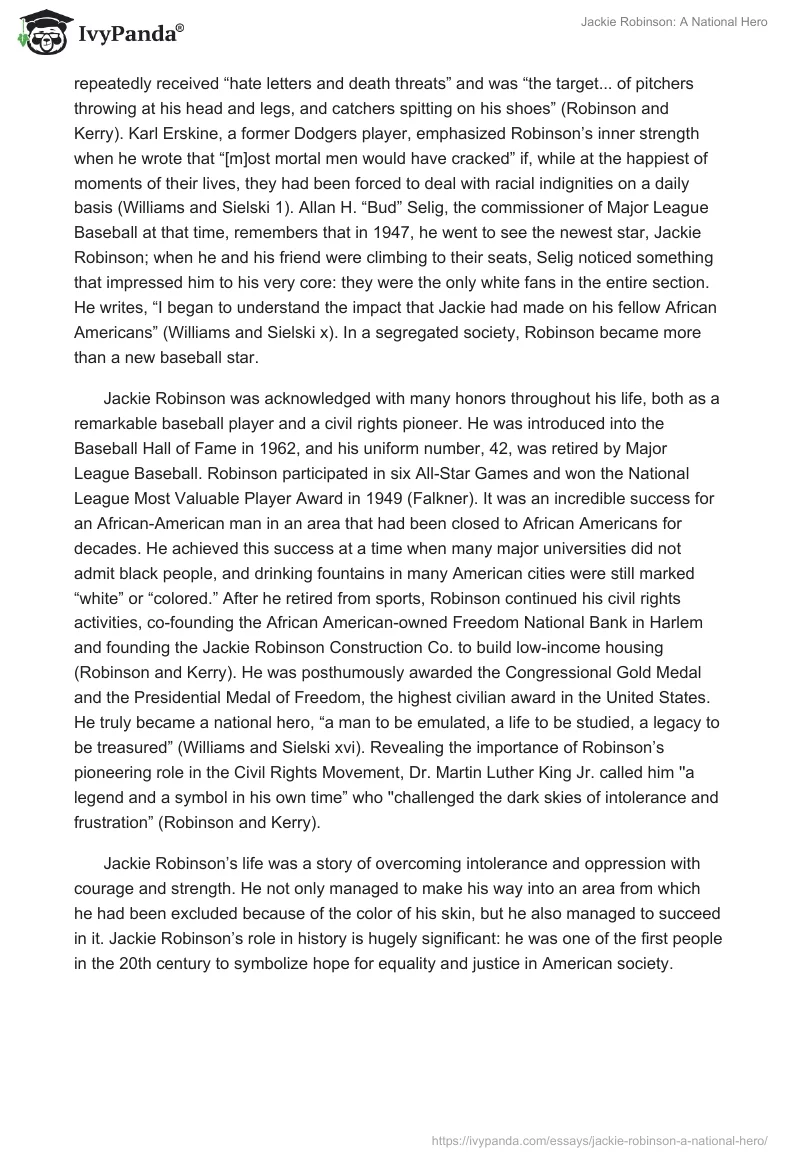 IvyPanda®

Jackie Robinson: A National Hero

repeatedly received “hate letters and death threats” and was “the target... of pitchers throwing at his head and legs, and catchers spitting on his shoes” (Robinson and Kerry). Karl Erskine, a former Dodgers player, emphasized Robinson’s inner strength when he wrote that “[m]ost mortal men would have cracked” if, while at the happiest of moments of their lives, they had been forced to deal with racial indignities on a daily basis (Williams and Sielski 1). Allan H. “Bud” Selig, the commissioner of Major League Baseball at that time, remembers that in 1947, he went to see the newest star, Jackie Robinson; when he and his friend were climbing to their seats, Selig noticed something that impressed him to his very core: they were the only white fans in the entire section. He writes, “I began to understand the impact that Jackie had made on his fellow African Americans” (Williams and Sielski x). In a segregated society, Robinson became more than a new baseball star.

Jackie Robinson was acknowledged with many honors throughout his life, both as a remarkable baseball player and a civil rights pioneer. He was introduced into the Baseball Hall of Fame in 1962, and his uniform number, 42, was retired by Major League Baseball. Robinson participated in six All-Star Games and won the National League Most Valuable Player Award in 1949 (Falkner). It was an incredible success for an African-American man in an area that had been closed to African Americans for decades. He achieved this success at a time when many major universities did not admit black people, and drinking fountains in many American cities were still marked “white” or “colored.” After he retired from sports, Robinson continued his civil rights activities, co-founding the African American-owned Freedom National Bank in Harlem and founding the Jackie Robinson Construction Co. to build low-income housing (Robinson and Kerry). He was posthumously awarded the Congressional Gold Medal and the Presidential Medal of Freedom, the highest civilian award in the United States. He truly became a national hero, “a man to be emulated, a life to be studied, a legacy to be treasured” (Williams and Sielski xvi). Revealing the importance of Robinson’s pioneering role in the Civil Rights Movement, Dr. Martin Luther King Jr. called him "a legend and a symbol in his own time” who "challenged the dark skies of intolerance and frustration” (Robinson and Kerry).

Jackie Robinson’s life was a story of overcoming intolerance and oppression with courage and strength. He not only managed to make his way into an area from which he had been excluded because of the color of his skin, but he also managed to succeed in it. Jackie Robinson’s role in history is hugely significant: he was one of the first people in the 20th century to symbolize hope for equality and justice in American society.

https://ivypanda.com/essays/jackie-robinson-a-national-hero/